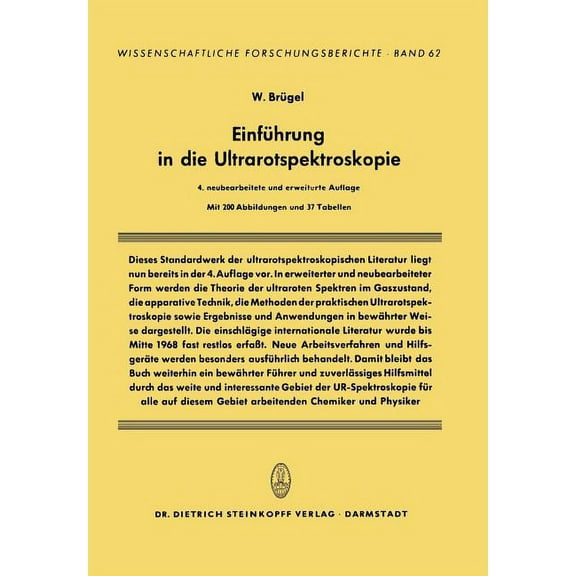 WISSENSCHAFTLICHE FORSCHUNGSBERICHTE · BAND 62

W. Brügel

Einführung in die Ultrarotspektroskopie

4. neubearbeitete und erweiterte Auflage

Mit 200 Abbildungen und 37 Tabellen

Dieses Standardwerk der ultrarotspektroskopischen Literatur liegt nun bereits in der 4. Auflage vor. In erweiterter und neubearbeiteter Form werden die Theorie der ultraroten Spektren im Gaszustand, die apparative Technik, die Methoden der praktischen Ultrarotspektroskopie sowie Ergebnisse und Anwendungen in bewährter Weise dargestellt. Die einschlägige internationale Literatur wurde bis Mitte 1968 fast restlos erfaßt. Neue Arbeitsverfahren und Hilfsgeräte werden besonders ausführlich behandelt. Damit bleibt das Buch weiterhin ein bewährter Führer und zuverlässiges Hilfsmittel durch das weite und interessante Gebiet der UR-Spektroskopie für alle auf diesem Gebiet arbeitenden Chemiker und Physiker

DR. DIETRICH STEINKOPFF VERLAG · DARMSTADT